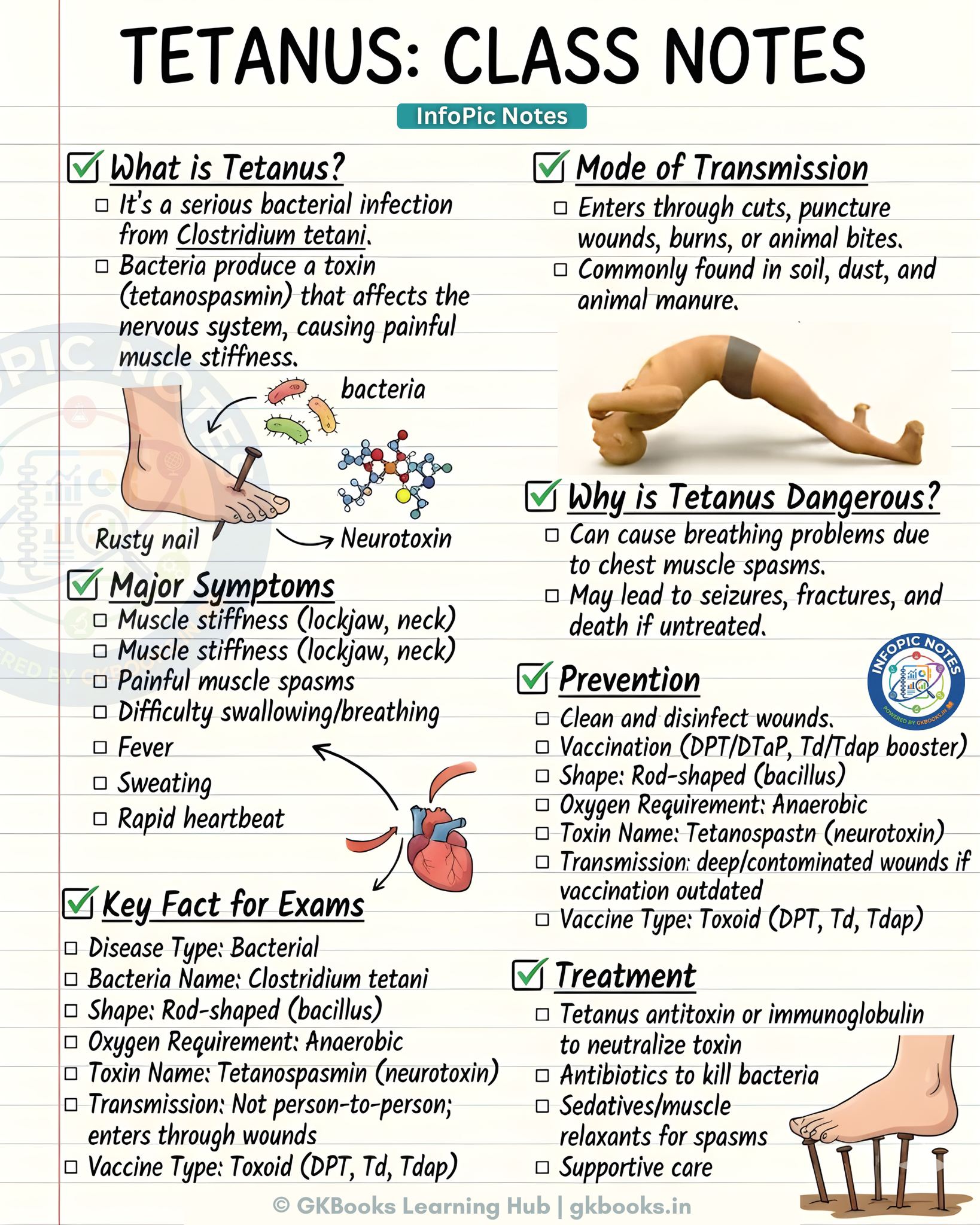 TETANUS: CLASS NOTES

InfoPic Notes

What is Tetanus?

☐ It's a serious bacterial infection from Clostridium tetani.

☐ Bacteria produce a toxin (tetanospasmin) that affects the nervous system, causing painful muscle stiffness.

bacteria

Rusty nail

Neurotoxin

Major Symptoms

☐ Muscle stiffness (lockjaw, neck)
☐ Muscle stiffness (lockjaw, neck)
☐ Painful muscle spasms
☐ Difficulty swallowing/breathing
☐ Fever
☐ Sweating
☐ Rapid heartbeat

Key Fact for Exams

☐ Disease Type: Bacterial
☐ Bacteria Name: Clostridium tetani
☐ Shape: Rod-shaped (bacillus)
☐ Oxygen Requirement: Anaerobic
☐ Toxin Name: Tetanospasmin (neurotoxin)
☐ Transmission: Not person-to-person; enters through wounds
☐ Vaccine Type: Toxoid (DPT, Td, Tdap)

Mode of Transmission

☐ Enters through cuts, puncture wounds, burns, or animal bites.
☐ Commonly found in soil, dust, and animal manure.

Why is Tetanus Dangerous?

☐ Can cause breathing problems due to chest muscle spasms.
☐ May lead to seizures, fractures, and death if untreated.

INFOPIC NOTES
POWERED BY GKBOOKS.IN

Prevention

☐ Clean and disinfect wounds.
☐ Vaccination (DPT/DTaP, Td/Tdap booster)
☐ Shape: Rod-shaped (bacillus)
☐ Oxygen Requirement: Anaerobic
☐ Toxin Name: Tetanospastn (neurotoxin)
☐ Transmission: deep/contominated wounds if vaccination outdated
☐ Vaccine Type: Toxoid (DPT, Td, Tdap)

Treatment

☐ Tetanus antitoxin or immunoglobulin to neutralize toxin
☐ Antibiotics to kill bacteria
☐ Sedatives/muscle relaxants for spasms
☐ Supportive care

© GKBooks Learning Hub | gkbooks.in